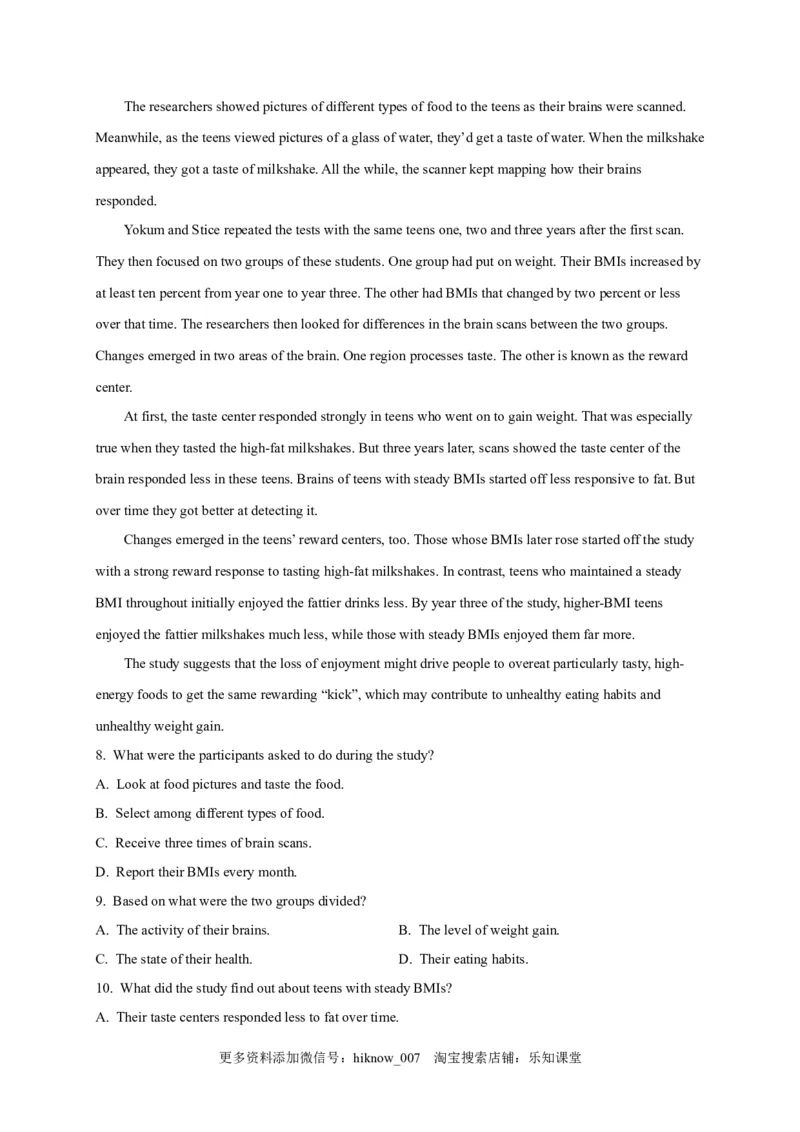 The researchers showed pictures of different types of food to the teens as their brains were scanned. Meanwhile, as the teens viewed pictures of a glass of water, they'd get a taste of water. When the milkshake appeared, they got a taste of milkshake. All the while, the scanner kept mapping how their brains responded.

Yokum and Stice repeated the tests with the same teens one, two and three years after the first scan. They then focused on two groups of these students. One group had put on weight. Their BMIs increased by at least ten percent from year one to year three. The other had BMIs that changed by two percent or less over that time. The researchers then looked for differences in the brain scans between the two groups. Changes emerged in two areas of the brain. One region processes taste. The other is known as the reward center.

At first, the taste center responded strongly in teens who went on to gain weight. That was especially true when they tasted the high-fat milkshakes. But three years later, scans showed the taste center of the brain responded less in these teens. Brains of teens with steady BMIs started off less responsive to fat. But over time they got better at detecting it.

Changes emerged in the teens' reward centers, too. Those whose BMIs later rose started off the study with a strong reward response to tasting high-fat milkshakes. In contrast, teens who maintained a steady BMI throughout initially enjoyed the fattier drinks less. By year three of the study, higher-BMI teens enjoyed the fattier milkshakes much less, while those with steady BMIs enjoyed them far more.

The study suggests that the loss of enjoyment might drive people to overeat particularly tasty, high-energy foods to get the same rewarding "kick", which may contribute to unhealthy eating habits and unhealthy weight gain.

8. What were the participants asked to do during the study?
A. Look at food pictures and taste the food.
B. Select among different types of food.
C. Receive three times of brain scans.
D. Report their BMIs every month.

9. Based on what were the two groups divided?
A. The activity of their brains.
B. The level of weight gain.
C. The state of their health.
D. Their eating habits.

10. What did the study find out about teens with steady BMIs?
A. Their taste centers responded less to fat over time.

更多资料添加微信号：hiknow_007 淘宝搜索店铺：乐知课堂